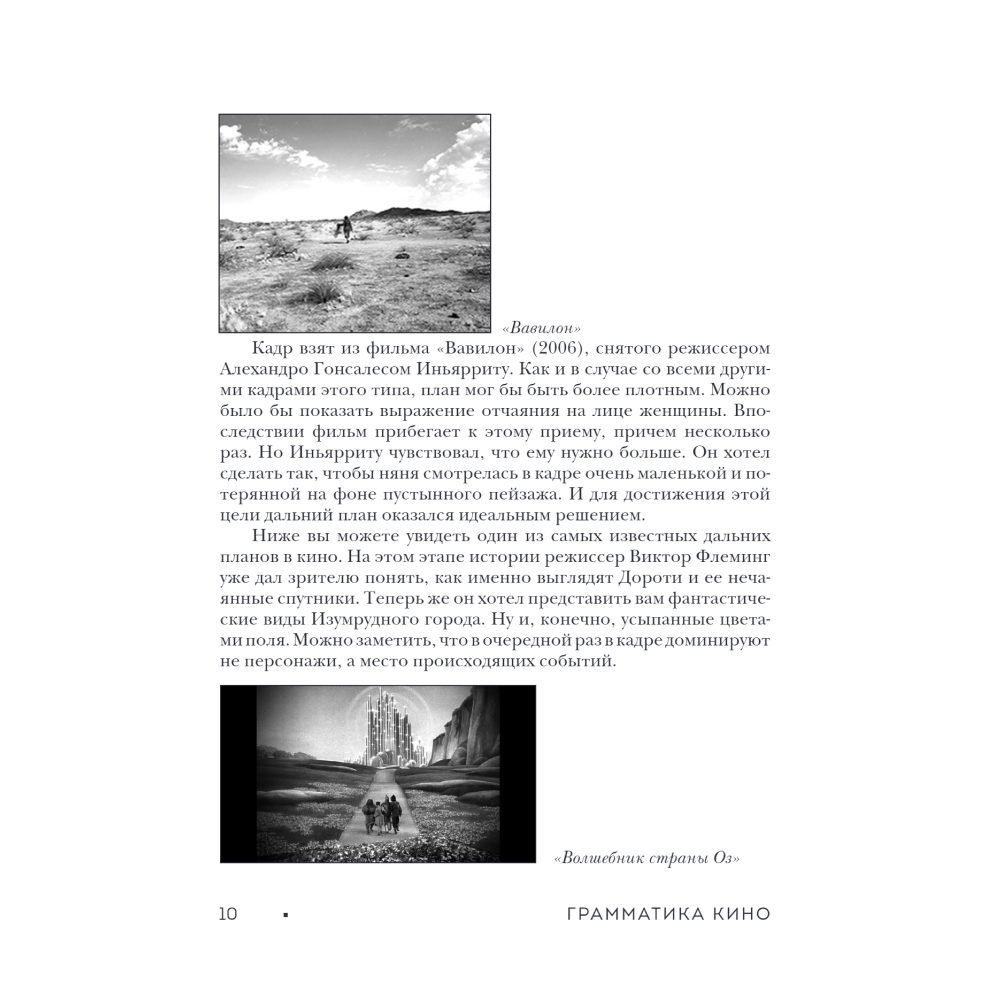 «Вавилон»

Кадр взят из фильма «Вавилон» (2006), снятого режиссером Алехандро Гонсалесом Иньярриту. Как и в случае со всеми другими кадрами этого типа, план мог бы быть более плотным. Можно было бы показать выражение отчаяния на лице женщины. Впоследствии фильм прибегает к этому приему, причем несколько раз. Но Иньярриту чувствовал, что ему нужно больше. Он хотел сделать так, чтобы няня смотрелась в кадре очень маленькой и потерянной на фоне пустынного пейзажа. И для достижения этой цели дальний план оказался идеальным решением.

Ниже вы можете увидеть один из самых известных дальних планов в кино. На этом этапе истории режиссер Виктор Флеминг уже дал зрителю понять, как именно выглядят Дороти и ее нечаянные спутники. Теперь же он хотел представить вам фантастические виды Изумрудного города. Ну и, конечно, усыпанные цветами поля. Можно заметить, что в очередной раз в кадре доминируют не персонажи, а место происходящих событий.

«Волшебник страны Оз»

10 ▪ ГРАММАТИКА КИНО